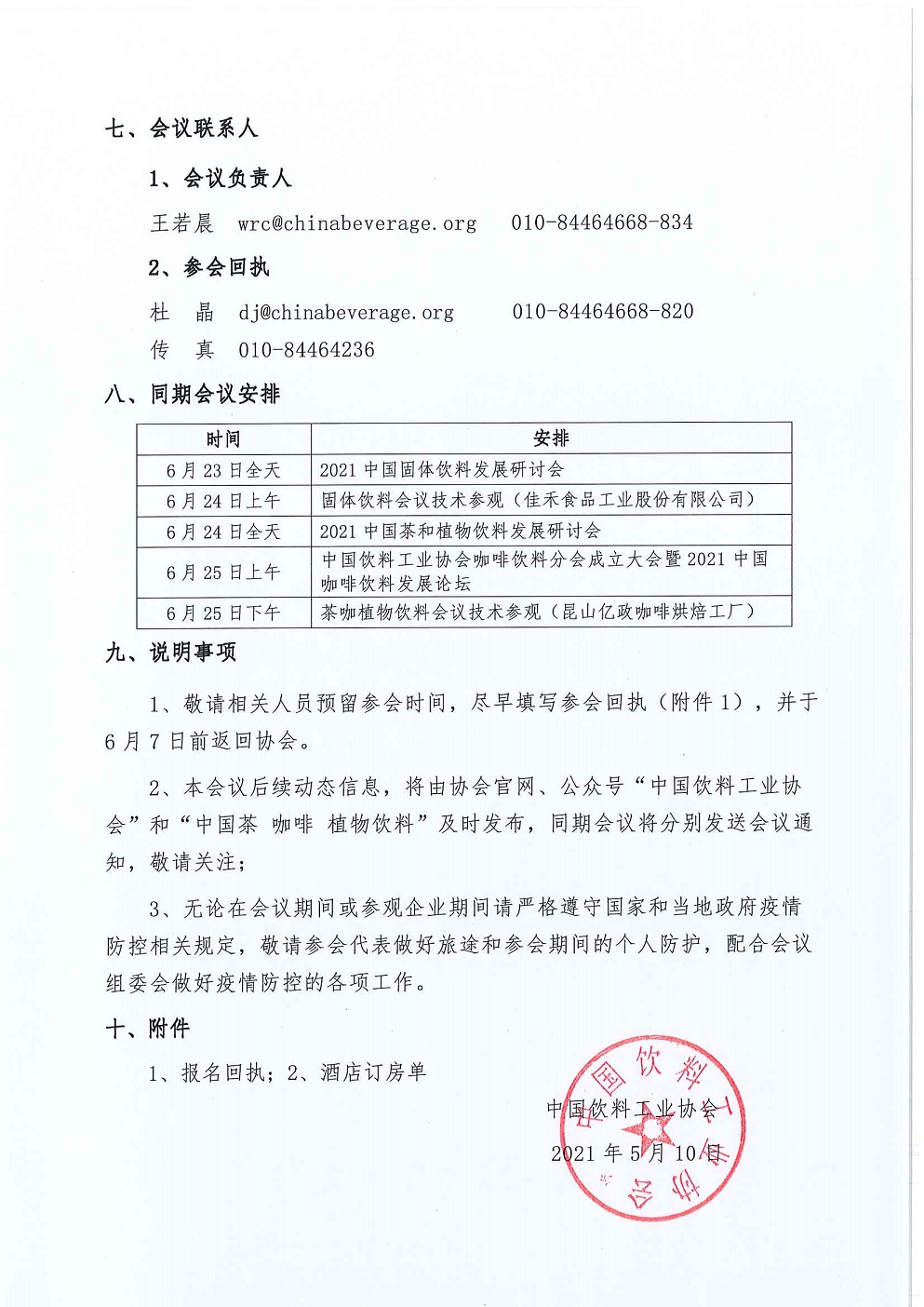 七、会议联系人

1、会议负责人

王若晨 wrc@chinabeverage.org 010-84464668-834

2、参会回执

杜 晶 dj@chinabeverage.org 010-84464668-820

传 真 010-84464236

八、同期会议安排

| 时间 | 安排 |
|---|---|
| 6月23日全天 | 2021中国固体饮料发展研讨会 |
| 6月24日上午 | 固体饮料会议技术参观（佳禾食品工业股份有限公司） |
| 6月24日全天 | 2021中国茶和植物饮料发展研讨会 |
| 6月25日上午 | 中国饮料工业协会咖啡饮料分会成立大会暨2021中国咖啡饮料发展论坛 |
| 6月25日下午 | 茶咖植物饮料会议技术参观（昆山亿政咖啡烘焙工厂） |

九、说明事项

1、敬请相关人员预留参会时间，尽早填写参会回执（附件1），并于6月7日前返回协会。

2、本会议后续动态信息，将由协会官网、公众号“中国饮料工业协会”和“中国茶 咖啡 植物饮料”及时发布，同期会议将分别发送会议通知，敬请关注；

3、无论在会议期间或参观企业期间请严格遵守国家和当地政府疫情防控相关规定，敬请参会代表做好旅途和参会期间的个人防护，配合会议组委会做好疫情防控的各项工作。

十、附件

1、报名回执；2、酒店订房单

中国饮料工业协会

2021年5月10日

中国饮料工业协会